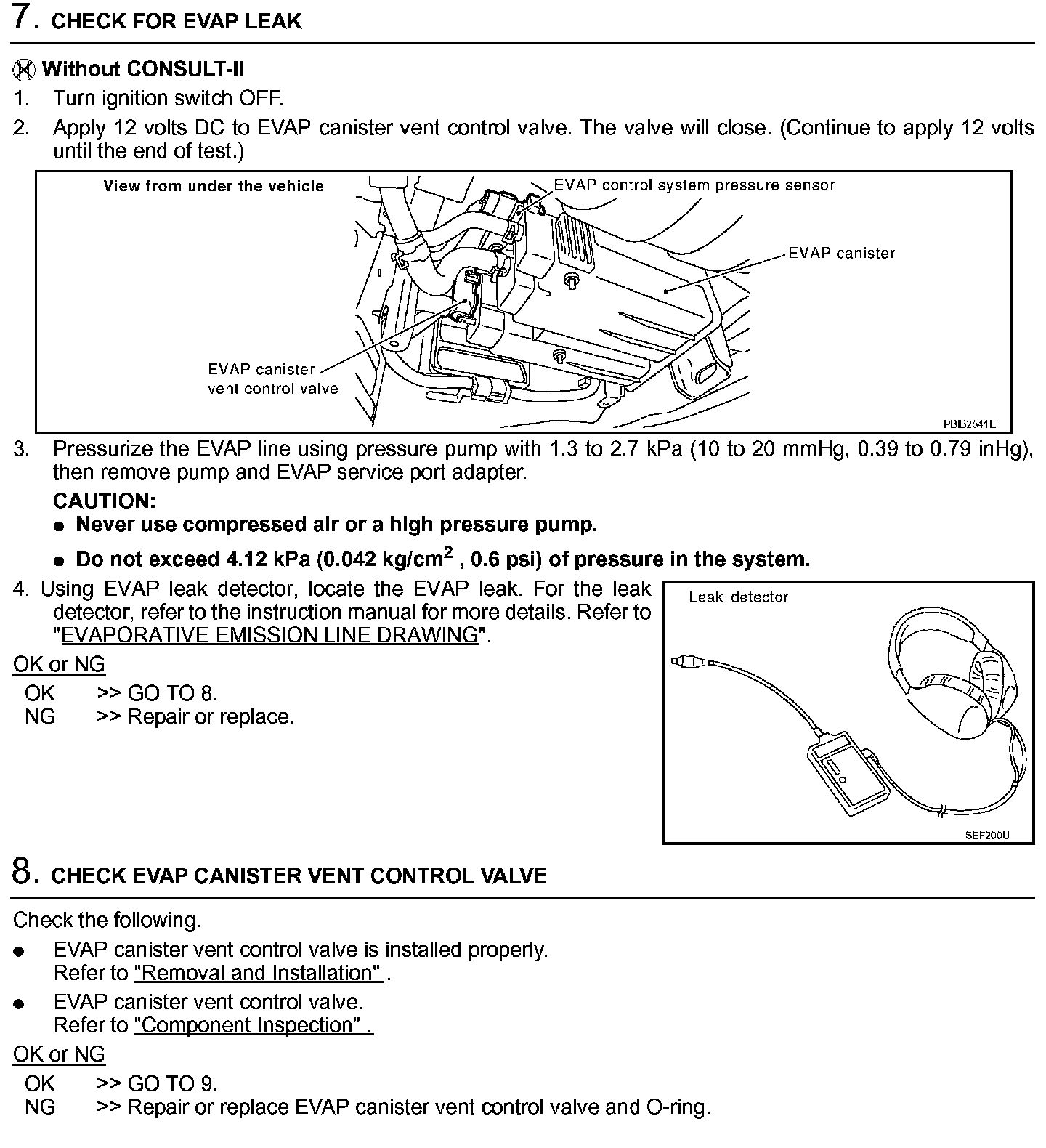 7. CHECK FOR EVAP LEAK

Without CONSULT-II
1. Turn ignition switch OFF.
2. Apply 12 volts DC to EVAP canister vent control valve. The valve will close. (Continue to apply 12 volts until the end of test.)

View from under the vehicle
EVAP control system pressure sensor
EVAP canister
EVAP canister vent control valve
PBIB2541E

3. Pressurize the EVAP line using pressure pump with 1.3 to 2.7 kPa (10 to 20 mmHg, 0.39 to 0.79 inHg), then remove pump and EVAP service port adapter.
CAUTION:
● Never use compressed air or a high pressure pump.
● Do not exceed 4.12 kPa (0.042 kg/cm$^2$ , 0.6 psi) of pressure in the system.

4. Using EVAP leak detector, locate the EVAP leak. For the leak detector, refer to the instruction manual for more details. Refer to "EVAPORATIVE EMISSION LINE DRAWING".

Leak detector
SEF200U

OK or NG
OK >> GO TO 8.
NG >> Repair or replace.

8. CHECK EVAP CANISTER VENT CONTROL VALVE

Check the following.
● EVAP canister vent control valve is installed properly.
Refer to "Removal and Installation" .
● EVAP canister vent control valve.
Refer to "Component Inspection" .

OK or NG
OK >> GO TO 9.
NG >> Repair or replace EVAP canister vent control valve and O-ring.